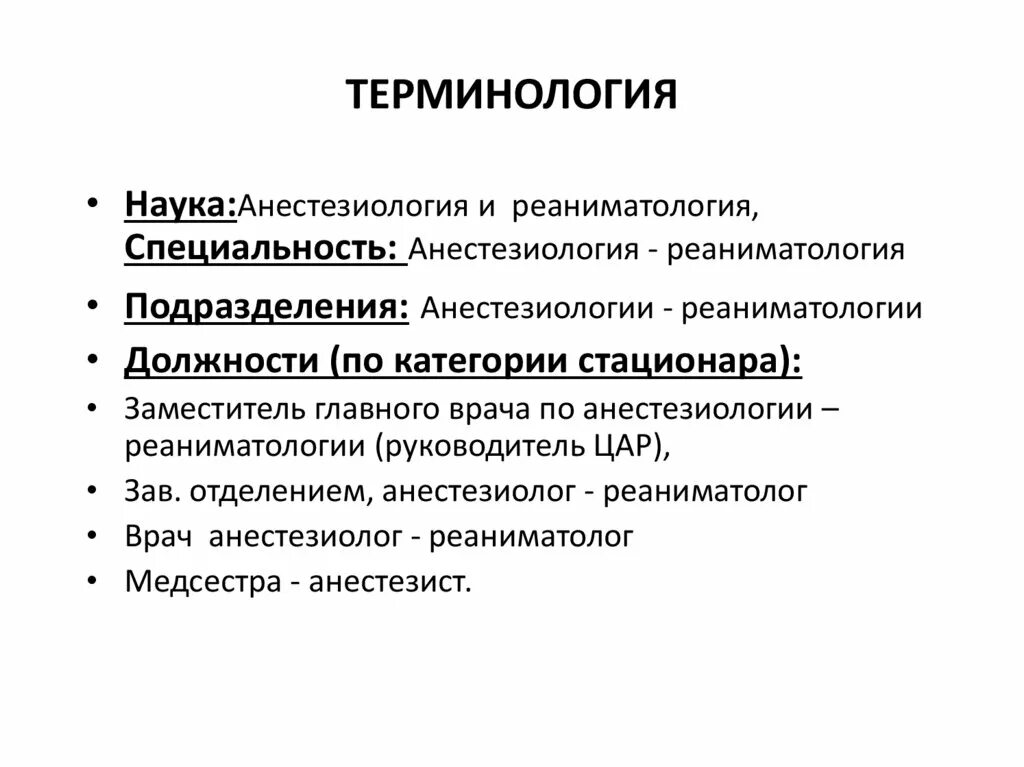 ТЕРМИНОЛОГИЯ

• Наука:Анестезиология и реаниматология, Специальность: Анестезиология - реаниматология

• Подразделения: Анестезиологии - реаниматологии

• Должности (по категории стационара):

• Заместитель главного врача по анестезиологии – реаниматологии (руководитель ЦАР),

• Зав. отделением, анестезиолог - реаниматолог

• Врач анестезиолог - реаниматолог

• Медсестра - анестезист.